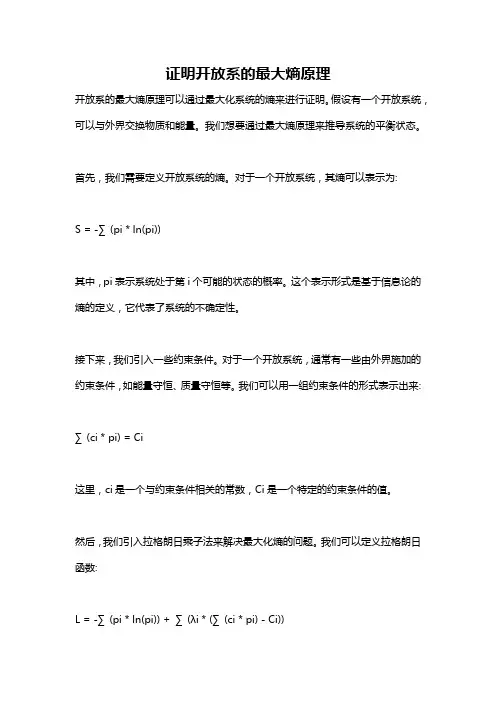 证明开放系的最大熵原理

开放系的最大熵原理可以通过最大化系统的熵来进行证明。假设有一个开放系统，可以与外界交换物质和能量。我们想要通过最大熵原理来推导系统的平衡状态。

首先，我们需要定义开放系统的熵。对于一个开放系统，其熵可以表示为:

S = -∑ (pi * ln(pi))

其中，pi 表示系统处于第 i 个可能的状态的概率。这个表示形式是基于信息论的熵的定义，它代表了系统的不确定性。

接下来，我们引入一些约束条件。对于一个开放系统，通常有一些由外界施加的约束条件，如能量守恒、质量守恒等。我们可以用一组约束条件的形式表示出来:

∑ (ci * pi) = Ci

这里，ci 是一个与约束条件相关的常数，Ci 是一个特定的约束条件的值。

然后，我们引入拉格朗日乘子法来解决最大化熵的问题。我们可以定义拉格朗日函数:

L = -∑ (pi * ln(pi)) + ∑ (λi * (∑ (ci * pi) - Ci))